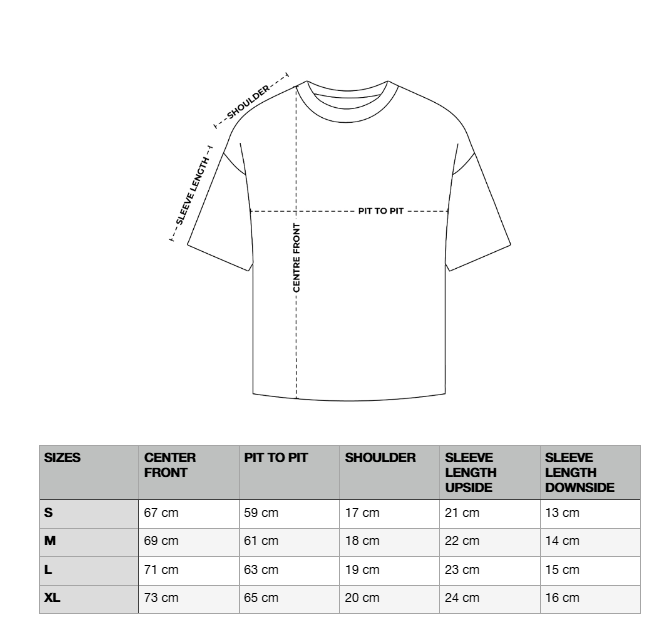 SHOULDER
SLEEVE LENGTH
PIT TO PIT
CENTRE FRONT

| SIZES | CENTER FRONT | PIT TO PIT | SHOULDER | SLEEVE LENGTH UPSIDE | SLEEVE LENGTH DOWNSIDE |
|---|---|---|---|---|---|
| S | 67 cm | 59 cm | 17 cm | 21 cm | 13 cm |
| M | 69 cm | 61 cm | 18 cm | 22 cm | 14 cm |
| L | 71 cm | 63 cm | 19 cm | 23 cm | 15 cm |
| XL | 73 cm | 65 cm | 20 cm | 24 cm | 16 cm |